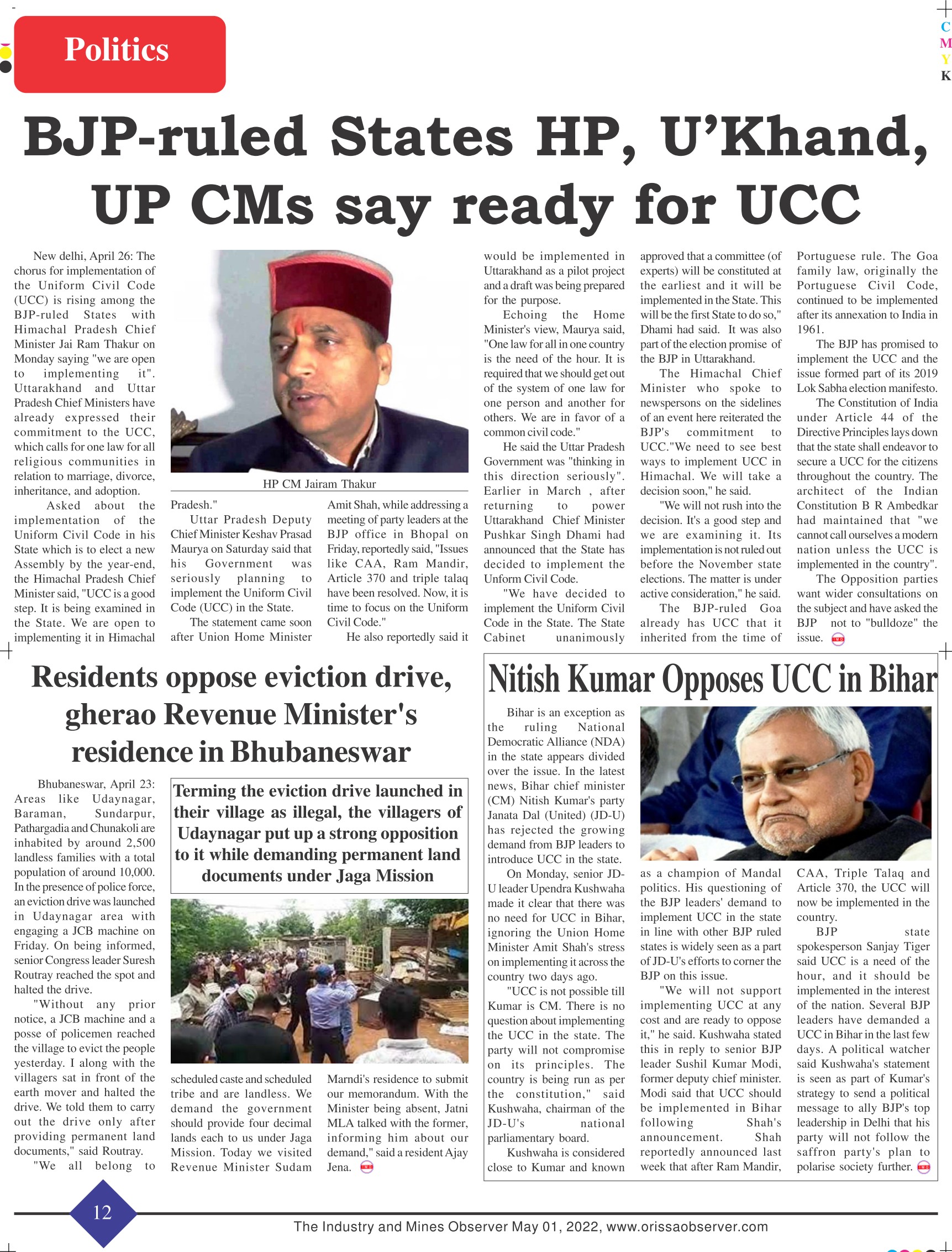 Politics

C
M
Y
K

BJP-ruled States HP, U'Khand, UP CMs say ready for UCC

New delhi, April 26: The chorus for implementation of the Uniform Civil Code (UCC) is rising among the BJP-ruled States with Himachal Pradesh Chief Minister Jai Ram Thakur on Monday saying "we are open to implementing it". Uttarakhand and Uttar Pradesh Chief Ministers have already expressed their commitment to the UCC, which calls for one law for all religious communities in relation to marriage, divorce, inheritance, and adoption.

Asked about the implementation of the Uniform Civil Code in his State which is to elect a new Assembly by the year-end, the Himachal Pradesh Chief Minister said, "UCC is a good step. It is being examined in the State. We are open to implementing it in Himachal Pradesh."

HP CM Jairam Thakur

Uttar Pradesh Deputy Chief Minister Keshav Prasad Maurya on Saturday said that his Government was seriously planning to implement the Uniform Civil Code (UCC) in the State.

The statement came soon after Union Home Minister Amit Shah, while addressing a meeting of party leaders at the BJP office in Bhopal on Friday, reportedly said, "Issues like CAA, Ram Mandir, Article 370 and triple talaq have been resolved. Now, it is time to focus on the Uniform Civil Code."

He also reportedly said it would be implemented in Uttarakhand as a pilot project and a draft was being prepared for the purpose.

Echoing the Home Minister's view, Maurya said, "One law for all in one country is the need of the hour. It is required that we should get out of the system of one law for one person and another for others. We are in favor of a common civil code."

He said the Uttar Pradesh Government was "thinking in this direction seriously". Earlier in March , after returning to power Uttarakhand Chief Minister Pushkar Singh Dhami had announced that the State has decided to implement the Unform Civil Code.

"We have decided to implement the Uniform Civil Code in the State. The State Cabinet unanimously approved that a committee (of experts) will be constituted at the earliest and it will be implemented in the State. This will be the first State to do so," Dhami had said. It was also part of the election promise of the BJP in Uttarakhand.

The Himachal Chief Minister who spoke to newspersons on the sidelines of an event here reiterated the BJP's commitment to UCC."We need to see best ways to implement UCC in Himachal. We will take a decision soon," he said.

"We will not rush into the decision. It's a good step and we are examining it. Its implementation is not ruled out before the November state elections. The matter is under active consideration," he said.

The BJP-ruled Goa already has UCC that it inherited from the time of Portuguese rule. The Goa family law, originally the Portuguese Civil Code, continued to be implemented after its annexation to India in 1961.

The BJP has promised to implement the UCC and the issue formed part of its 2019 Lok Sabha election manifesto.

The Constitution of India under Article 44 of the Directive Principles lays down that the state shall endeavor to secure a UCC for the citizens throughout the country. The architect of the Indian Constitution B R Ambedkar had maintained that "we cannot call ourselves a modern nation unless the UCC is implemented in the country".

The Opposition parties want wider consultations on the subject and have asked the BJP not to "bulldoze" the issue.

Residents oppose eviction drive, gherao Revenue Minister's residence in Bhubaneswar

Terming the eviction drive launched in their village as illegal, the villagers of Udaynagar put up a strong opposition to it while demanding permanent land documents under Jaga Mission

Bhubaneswar, April 23: Areas like Udaynagar, Baraman, Sundarpur, Pathargadia and Chunakoli are inhabited by around 2,500 landless families with a total population of around 10,000. In the presence of police force, an eviction drive was launched in Udaynagar area with engaging a JCB machine on Friday. On being informed, senior Congress leader Suresh Routray reached the spot and halted the drive.

"Without any prior notice, a JCB machine and a posse of policemen reached the village to evict the people yesterday. I along with the villagers sat in front of the earth mover and halted the drive. We told them to carry out the drive only after providing permanent land documents," said Routray.

"We all belong to scheduled caste and scheduled tribe and are landless. We demand the government should provide four decimal lands each to us under Jaga Mission. Today we visited Revenue Minister Sudam Marndi's residence to submit our memorandum. With the Minister being absent, Jatni MLA talked with the former, informing him about our demand," said a resident Ajay Jena.

Nitish Kumar Opposes UCC in Bihar

Bihar is an exception as the ruling National Democratic Alliance (NDA) in the state appears divided over the issue. In the latest news, Bihar chief minister (CM) Nitish Kumar's party Janata Dal (United) (JD-U) has rejected the growing demand from BJP leaders to introduce UCC in the state.

On Monday, senior JD-U leader Upendra Kushwaha made it clear that there was no need for UCC in Bihar, ignoring the Union Home Minister Amit Shah's stress on implementing it across the country two days ago.

"UCC is not possible till Kumar is CM. There is no question about implementing the UCC in the state. The party will not compromise on its principles. The country is being run as per the constitution," said Kushwaha, chairman of the JD-U's national parliamentary board.

Kushwaha is considered close to Kumar and known as a champion of Mandal politics. His questioning of the BJP leaders' demand to implement UCC in the state in line with other BJP ruled states is widely seen as a part of JD-U's efforts to corner the BJP on this issue.

"We will not support implementing UCC at any cost and are ready to oppose it," he said. Kushwaha stated this in reply to senior BJP leader Sushil Kumar Modi, former deputy chief minister. Modi said that UCC should be implemented in Bihar following Shah's announcement. Shah reportedly announced last week that after Ram Mandir, CAA, Triple Talaq and Article 370, the UCC will now be implemented in the country.

BJP state spokesperson Sanjay Tiger said UCC is a need of the hour, and it should be implemented in the interest of the nation. Several BJP leaders have demanded a UCC in Bihar in the last few days. A political watcher said Kushwaha's statement is seen as part of Kumar's strategy to send a political message to ally BJP's top leadership in Delhi that his party will not follow the saffron party's plan to polarise society further.

12

The Industry and Mines Observer May 01, 2022, www.orissaobserver.com